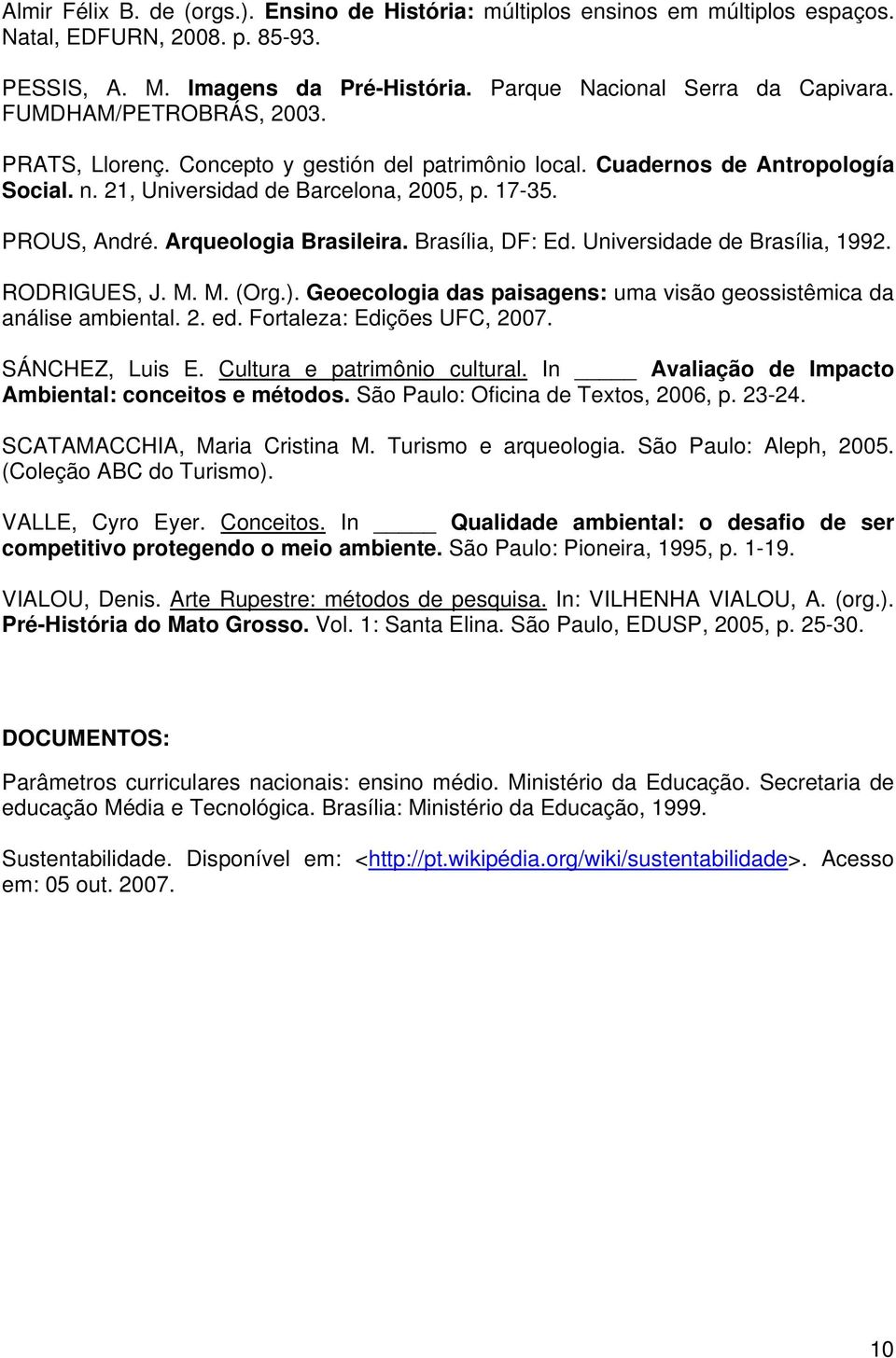 Almir Félix B. de (orgs.). Ensino de História: múltiplos ensinos em múltiplos espaços. Natal, EDFURN, 2008. p. 85-93.

PESSIS, A. M. Imagens da Pré-História. Parque Nacional Serra da Capivara. FUMDHAM/PETROBRÁS, 2003.

PRATS, Llorenç. Concepto y gestión del patrimônio local. Cuadernos de Antropología Social. n. 21, Universidad de Barcelona, 2005, p. 17-35.

PROUS, André. Arqueologia Brasileira. Brasília, DF: Ed. Universidade de Brasília, 1992.

RODRIGUES, J. M. M. (Org.). Geoecologia das paisagens: uma visão geossistêmica da análise ambiental. 2. ed. Fortaleza: Edições UFC, 2007.

SÁNCHEZ, Luis E. Cultura e patrimônio cultural. In _____ Avaliação de Impacto Ambiental: conceitos e métodos. São Paulo: Oficina de Textos, 2006, p. 23-24.

SCATAMACCHIA, Maria Cristina M. Turismo e arqueologia. São Paulo: Aleph, 2005. (Coleção ABC do Turismo).

VALLE, Cyro Eyer. Conceitos. In _____ Qualidade ambiental: o desafio de ser competitivo protegendo o meio ambiente. São Paulo: Pioneira, 1995, p. 1-19.

VIALOU, Denis. Arte Rupestre: métodos de pesquisa. In: VILHENHA VIALOU, A. (org.). Pré-História do Mato Grosso. Vol. 1: Santa Elina. São Paulo, EDUSP, 2005, p. 25-30.

DOCUMENTOS:

Parâmetros curriculares nacionais: ensino médio. Ministério da Educação. Secretaria de educação Média e Tecnológica. Brasília: Ministério da Educação, 1999.

Sustentabilidade. Disponível em: <http://pt.wikipédia.org/wiki/sustentabilidade>. Acesso em: 05 out. 2007.

10